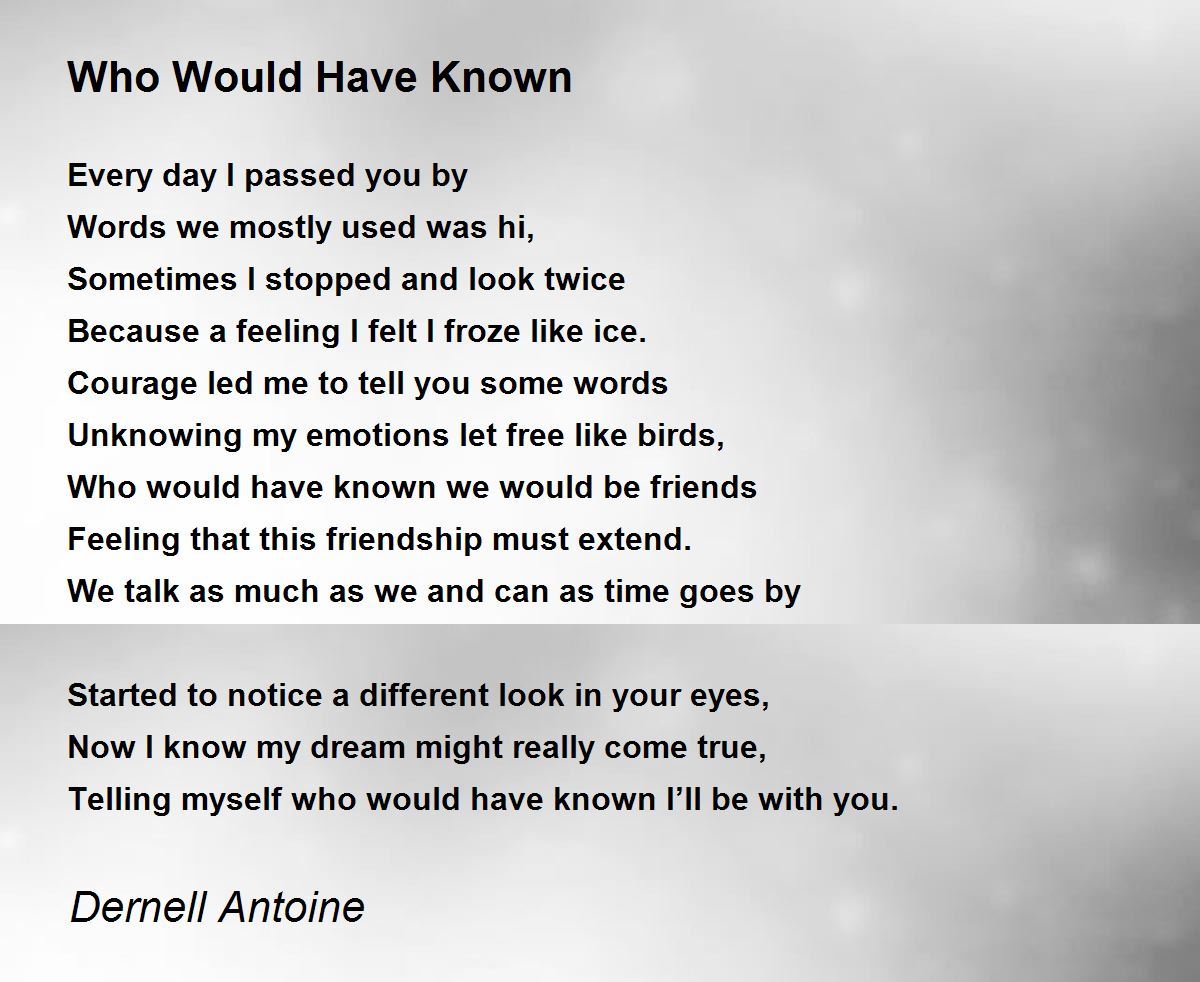 Who Would Have Known

Every day I passed you by
Words we mostly used was hi,
Sometimes I stopped and look twice
Because a feeling I felt I froze like ice.
Courage led me to tell you some words
Unknowing my emotions let free like birds,
Who would have known we would be friends
Feeling that this friendship must extend.
We talk as much as we and can as time goes by

Started to notice a different look in your eyes,
Now I know my dream might really come true,
Telling myself who would have known I'll be with you.

Dernell Antoine